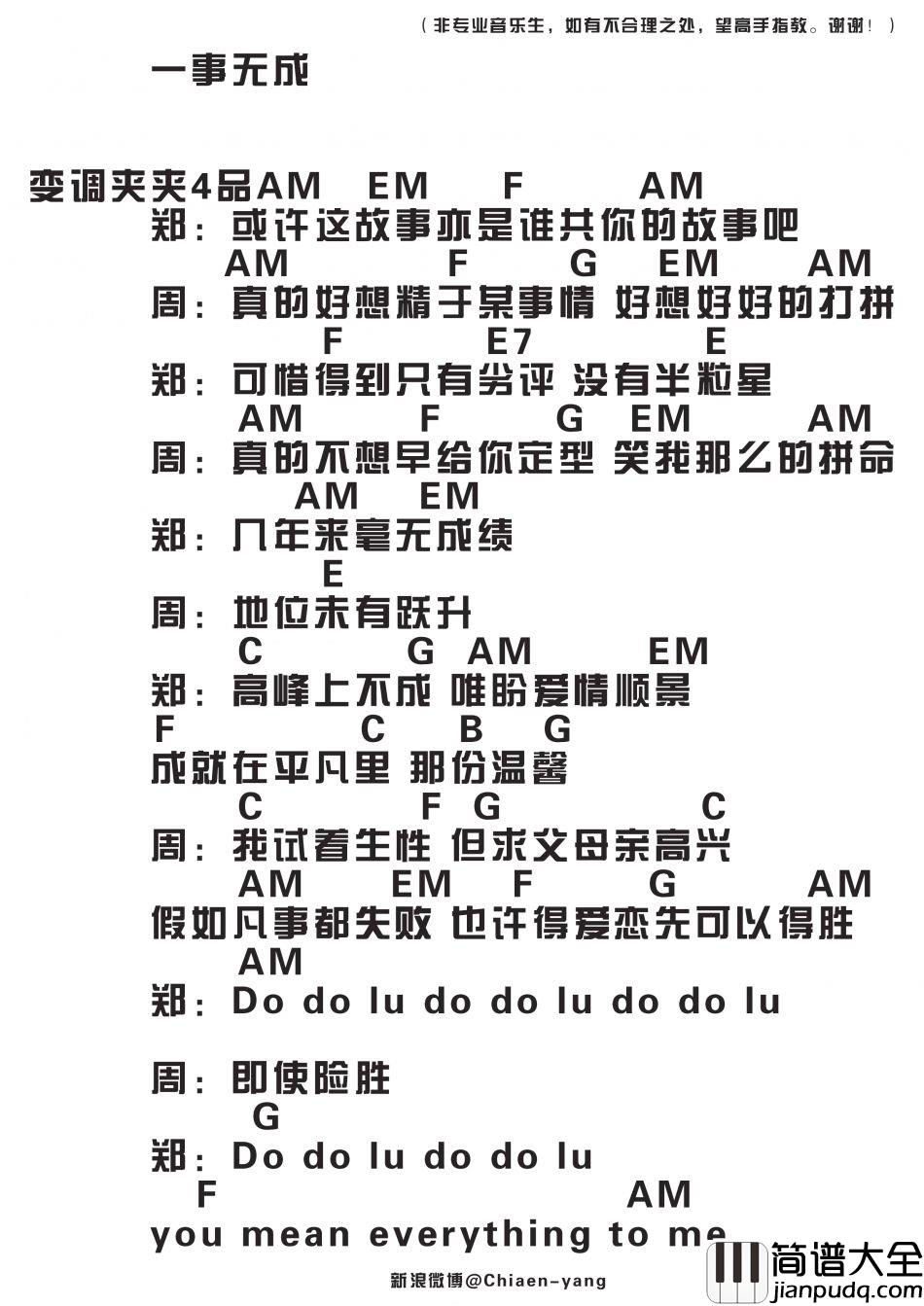 （非专业音乐生，如有不合理之处，望高手指教。谢谢！）

一事无成

变调夹夹4品AM EM F AM
郑：或许这故事亦是谁共你的故事吧
AM F G EM AM
周：真的好想精于某事情 好想好好的打拼
F E7 E
郑：可惜得到只有劣评 没有半粒星
AM F G EM AM
周：真的不想早给你定型 笑我那么的拼命
AM EM
郑：几年来毫无成绩
E
周：地位未有跃升
C G AM EM
郑：高峰上不成 唯盼爱情顺景
F C B G
成就在平凡里 那份温馨
C F G C
周：我试着生性 但求父母亲高兴
AM EM F G AM
假如凡事都失败 也许得爱恋先可以得胜
AM
郑：Do do lu do do lu do do lu

周：即使险胜
G
郑：Do do lu do do lu
F AM
you mean everything to me

新浪微博@Chiaen-yang

简谱大全
jianpudq.com